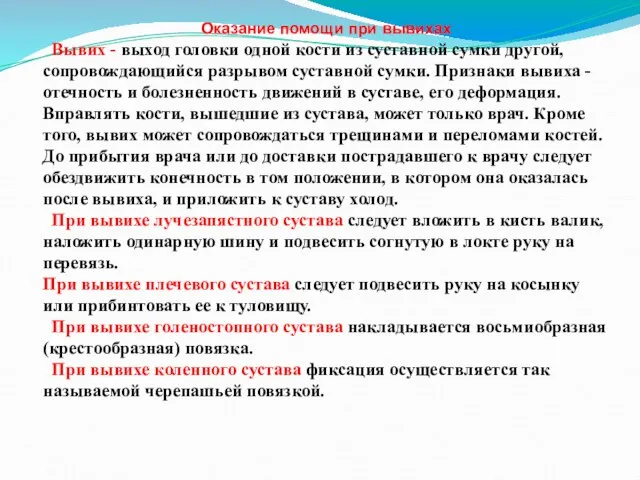 Оказание помощи при вывихах

Вывих - выход головки одной кости из суставной сумки другой, сопровождающийся разрывом суставной сумки. Признаки вывиха - отечность и болезненность движений в суставе, его деформация. Вправлять кости, вышедшие из сустава, может только врач. Кроме того, вывих может сопровождаться трещинами и переломами костей. До прибытия врача или до доставки пострадавшего к врачу следует обездвижить конечность в том положении, в котором она оказалась после вывиха, и приложить к суставу холод.

При вывихе лучезапястного сустава следует вложить в кисть валик, наложить одинарную шину и подвесить согнутую в локте руку на перевязь.

При вывихе плечевого сустава следует подвесить руку на косынку или прибинтовать ее к туловищу.

При вывихе голеностопного сустава накладывается восьмиобразная (крестообразная) повязка.

При вывихе коленного сустава фиксация осуществляется так называемой черепашьей повязкой.